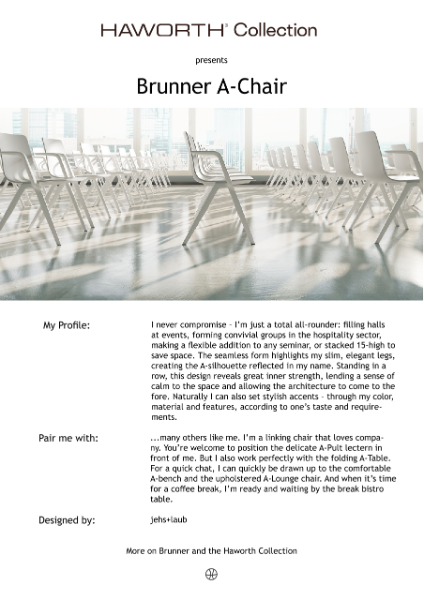 HAWORTH® Collection

presents

Brunner A-Chair

My Profile:

I never compromise – I'm just a total all-rounder: filling halls at events, forming convivial groups in the hospitality sector, making a flexible addition to any seminar, or stacked 15-high to save space. The seamless form highlights my slim, elegant legs, creating the A-silhouette reflected in my name. Standing in a row, this design reveals great inner strength, lending a sense of calm to the space and allowing the architecture to come to the fore. Naturally I can also set stylish accents – through my color, material and features, according to one's taste and requirements.

Pair me with:

...many others like me. I'm a linking chair that loves company. You're welcome to position the delicate A-Pult lectern in front of me. But I also work perfectly with the folding A-Table. For a quick chat, I can quickly be drawn up to the comfortable A-bench and the upholstered A-Lounge chair. And when it's time for a coffee break, I'm ready and waiting by the break bistro table.

Designed by:

jehs+laub

More on Brunner and the Haworth Collection